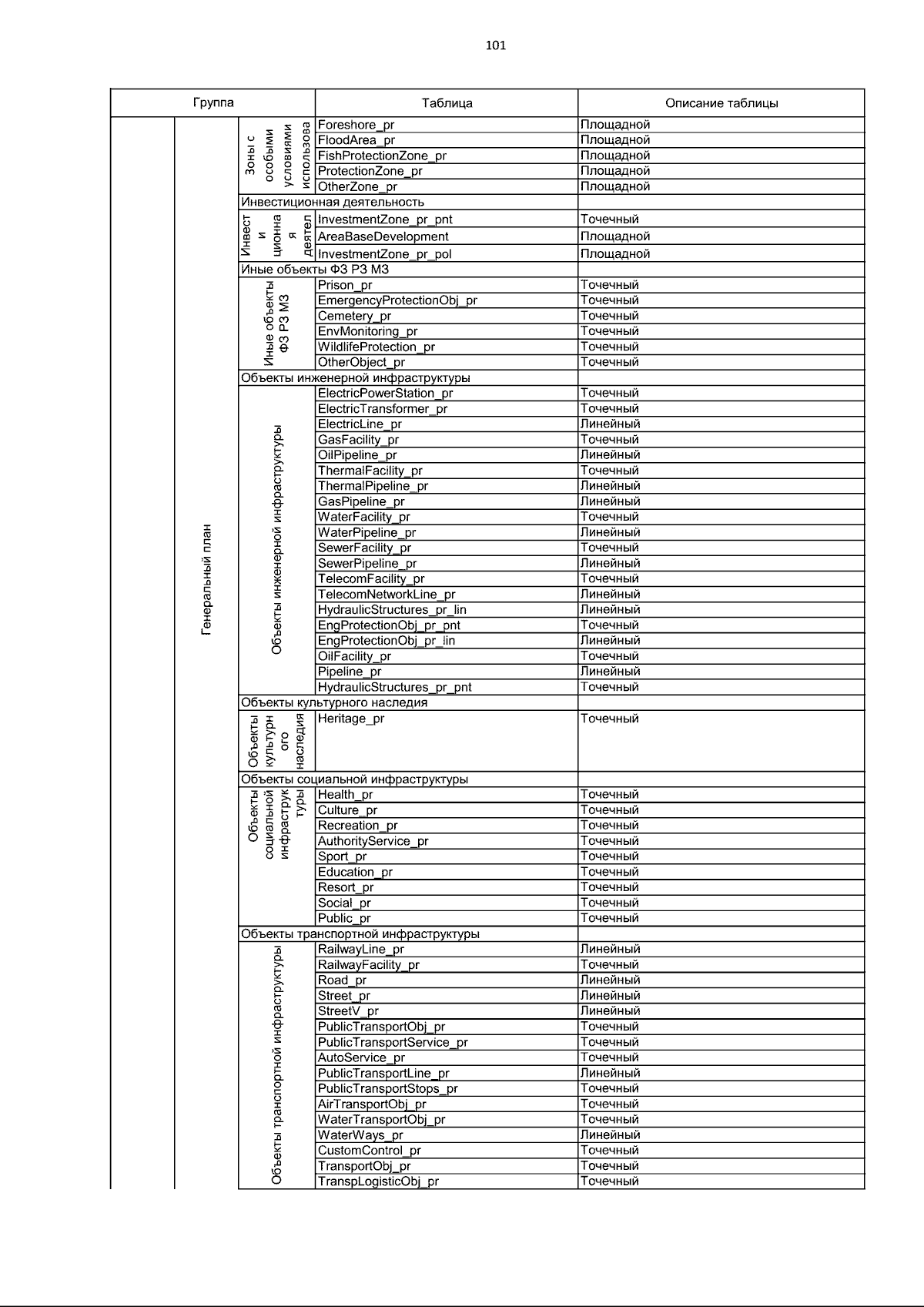 101

| Группа | | | Таблица | Описание таблицы |
|---|---|---|---|---|
| | Генеральный план | Зоны с особыми условиями использова | Foreshore_pr | Площадной |
| | | | FloodArea_pr | Площадной |
| | | | FishProtectionZone_pr | Площадной |
| | | | ProtectionZone_pr | Площадной |
| | | | OtherZone_pr | Площадной |
| | | Инвестиционная деятельность | | |
| | | Инвест и ционна я деятел | InvestmentZone_pr_pnt | Точечный |
| | | | AreaBaseDevelopment | Площадной |
| | | | InvestmentZone_pr_pol | Площадной |
| | | Иные объекты ФЗ РЗ МЗ | | |
| | | Иные объекты ФЗ РЗ МЗ | Prison_pr | Точечный |
| | | | EmergencyProtectionObj_pr | Точечный |
| | | | Cemetery_pr | Точечный |
| | | | EnvMonitoring_pr | Точечный |
| | | | WildlifeProtection_pr | Точечный |
| | | | OtherObject_pr | Точечный |
| | | Объекты инженерной инфраструктуры | | |
| | | Объекты инженерной инфраструктуры | ElectricPowerStation_pr | Точечный |
| | | | ElectricTransformer_pr | Точечный |
| | | | ElectricLine_pr | Линейный |
| | | | GasFacility_pr | Точечный |
| | | | OilPipeline_pr | Линейный |
| | | | ThermalFacility_pr | Точечный |
| | | | ThermalPipeline_pr | Линейный |
| | | | GasPipeline_pr | Линейный |
| | | | WaterFacility_pr | Точечный |
| | | | WaterPipeline_pr | Линейный |
| | | | SewerFacility_pr | Точечный |
| | | | SewerPipeline_pr | Линейный |
| | | | TelecomFacility_pr | Точечный |
| | | | TelecomNetworkLine_pr | Линейный |
| | | | HydraulicStructures_pr_lin | Линейный |
| | | | EngProtectionObj_pr_pnt | Точечный |
| | | | EngProtectionObj_pr_lin | Линейный |
| | | | OilFacility_pr | Точечный |
| | | | Pipeline_pr | Линейный |
| | | | HydraulicStructures_pr_pnt | Точечный |
| | | Объекты культурного наследия | | |
| | | Объекты культурн ого наследия | Heritage_pr | Точечный |
| | | Объекты социальной инфраструктуры | | |
| | | Объекты социальной инфраструк туры | Health_pr | Точечный |
| | | | Culture_pr | Точечный |
| | | | Recreation_pr | Точечный |
| | | | AuthorityService_pr | Точечный |
| | | | Sport_pr | Точечный |
| | | | Education_pr | Точечный |
| | | | Resort_pr | Точечный |
| | | | Social_pr | Точечный |
| | | | Public_pr | Точечный |
| | | Объекты транспортной инфраструктуры | | |
| | | Объекты транспортной инфраструктуры | RailwayLine_pr | Линейный |
| | | | RailwayFacility_pr | Точечный |
| | | | Road_pr | Линейный |
| | | | Street_pr | Линейный |
| | | | StreetV_pr | Линейный |
| | | | PublicTransportObj_pr | Точечный |
| | | | PublicTransportService_pr | Точечный |
| | | | AutoService_pr | Точечный |
| | | | PublicTransportLine_pr | Линейный |
| | | | PublicTransportStops_pr | Точечный |
| | | | AirTransportObj_pr | Точечный |
| | | | WaterTransportObj_pr | Точечный |
| | | | WaterWays_pr | Линейный |
| | | | CustomControl_pr | Точечный |
| | | | TransportObj_pr | Точечный |
| | | | TranspLogisticObj_pr | Точечный |